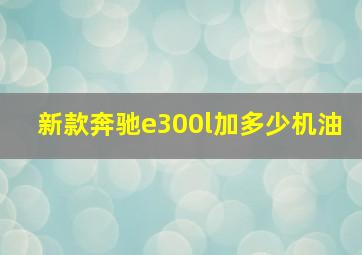 新款奔驰e300l加多少机油